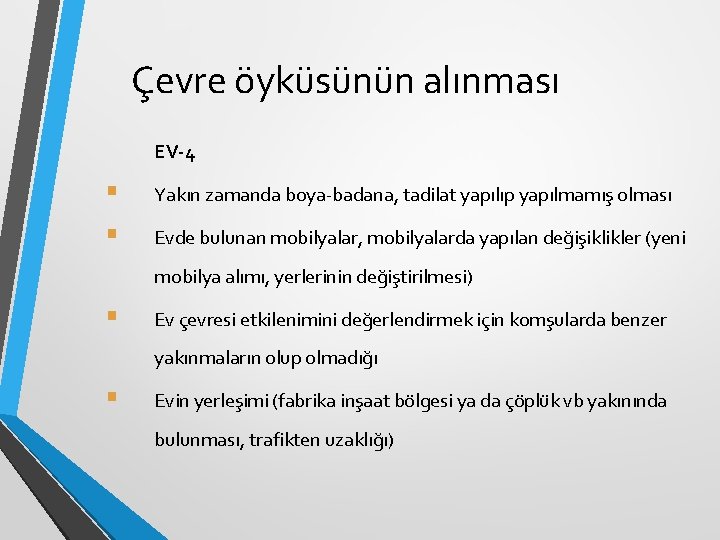 Çevre öyküsünün alınması

EV-4

• Yakın zamanda boya-badana, tadilat yapılıp yapılmamış olması

• Evde bulunan mobilyalar, mobilyalarda yapılan değişiklikler (yeni mobilya alımı, yerlerinin değiştirilmesi)

• Ev çevresi etkilenimini değerlendirmek için komşularda benzer yakınmaların olup olmadığı

• Evin yerleşimi (fabrika inşaat bölgesi ya da çöplük vb yakınında bulunması, trafikten uzaklığı)